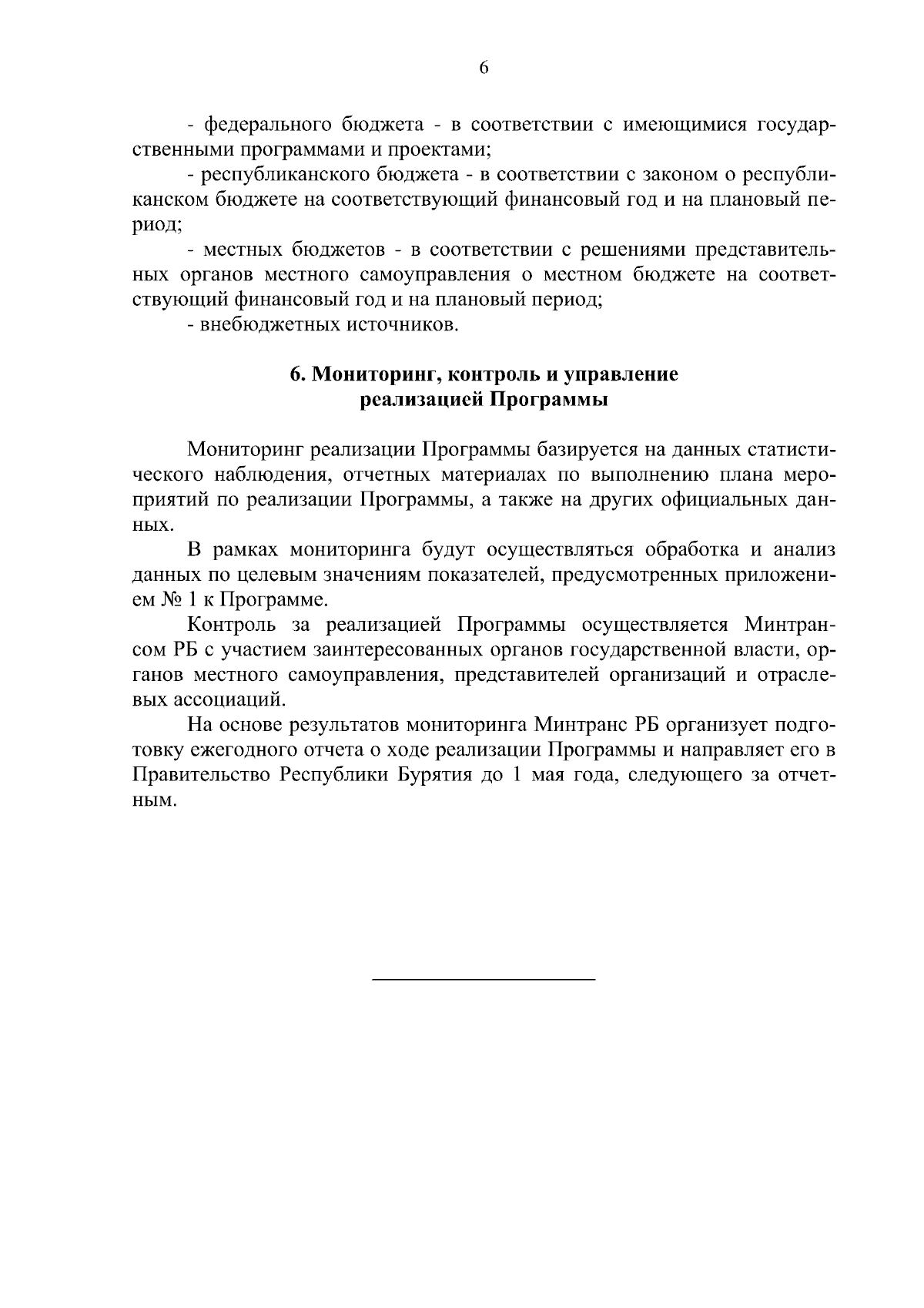 6

- федерального бюджета - в соответствии с имеющимися государственными программами и проектами;

- республиканского бюджета - в соответствии с законом о республиканском бюджете на соответствующий финансовый год и на плановый период;

- местных бюджетов - в соответствии с решениями представительных органов местного самоуправления о местном бюджете на соответствующий финансовый год и на плановый период;

- внебюджетных источников.

6. Мониторинг, контроль и управление реализацией Программы

Мониторинг реализации Программы базируется на данных статистического наблюдения, отчетных материалах по выполнению плана мероприятий по реализации Программы, а также на других официальных данных.

В рамках мониторинга будут осуществляться обработка и анализ данных по целевым значениям показателей, предусмотренных приложением № 1 к Программе.

Контроль за реализацией Программы осуществляется Минтрансом РБ с участием заинтересованных органов государственной власти, органов местного самоуправления, представителей организаций и отраслевых ассоциаций.

На основе результатов мониторинга Минтранс РБ организует подготовку ежегодного отчета о ходе реализации Программы и направляет его в Правительство Республики Бурятия до 1 мая года, следующего за отчетным.